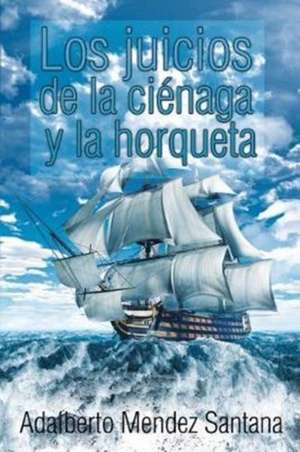 Los juicios de la ciénaga y la horqueta

Adalberto Mendez Santana